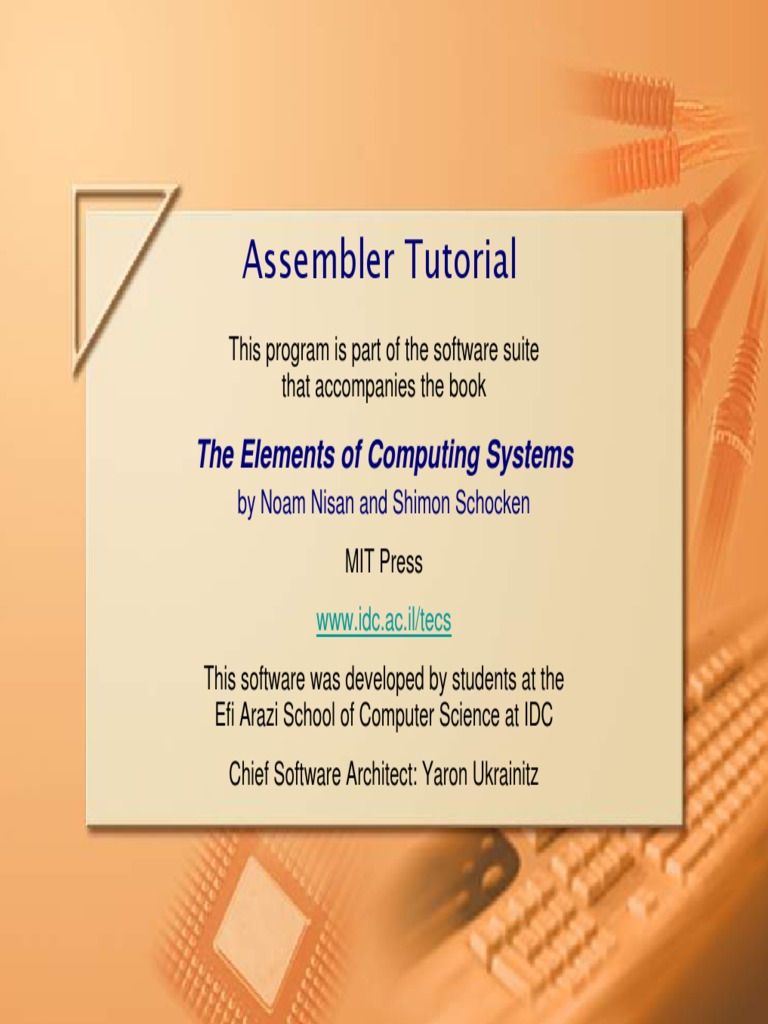 Assembler Tutorial

This program is part of the software suite that accompanies the book

The Elements of Computing Systems

by Noam Nisan and Shimon Schocken

MIT Press

www.idc.ac.il/tecs

This software was developed by students at the Efi Arazi School of Computer Science at IDC

Chief Software Architect: Yaron Ukrainitz